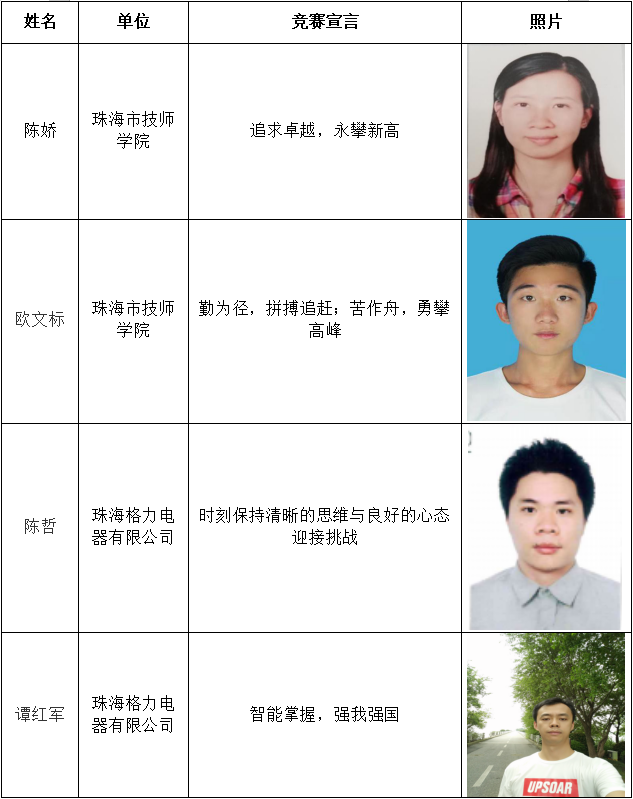 | 姓名 | 单位 | 竞赛宣言 | 照片 |
|---|---|---|---|
| 陈娇 | 珠海市技师学院 | 追求卓越，永攀新高 | |
| 欧文标 | 珠海市技师学院 | 勤为径，拼搏追赶；苦作舟，勇攀高峰 | |
| 陈哲 | 珠海格力电器有限公司 | 时刻保持清晰的思维与良好的心态迎接挑战 | |
| 谭红军 | 珠海格力电器有限公司 | 智能掌握，强我强国 | UPSOAR |